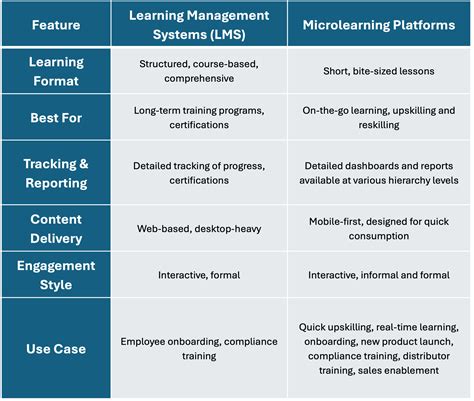 | Feature | Learning Management Systems (LMS) | Microlearning Platforms |
|---|---|---|
| Learning Format | Structured, course-based, comprehensive | Short, bite-sized lessons |
| Best For | Long-term training programs, certifications | On-the-go learning, upskilling and reskilling |
| Tracking & Reporting | Detailed tracking of progress, certifications | Detailed dashboards and reports available at various hierarchy levels |
| Content Delivery | Web-based, desktop-heavy | Mobile-first, designed for quick consumption |
| Engagement Style | Interactive, formal | Interactive, informal and formal |
| Use Case | Employee onboarding, compliance training | Quick upskilling, real-time learning, onboarding, new product launch, compliance training, distributor training, sales enablement |